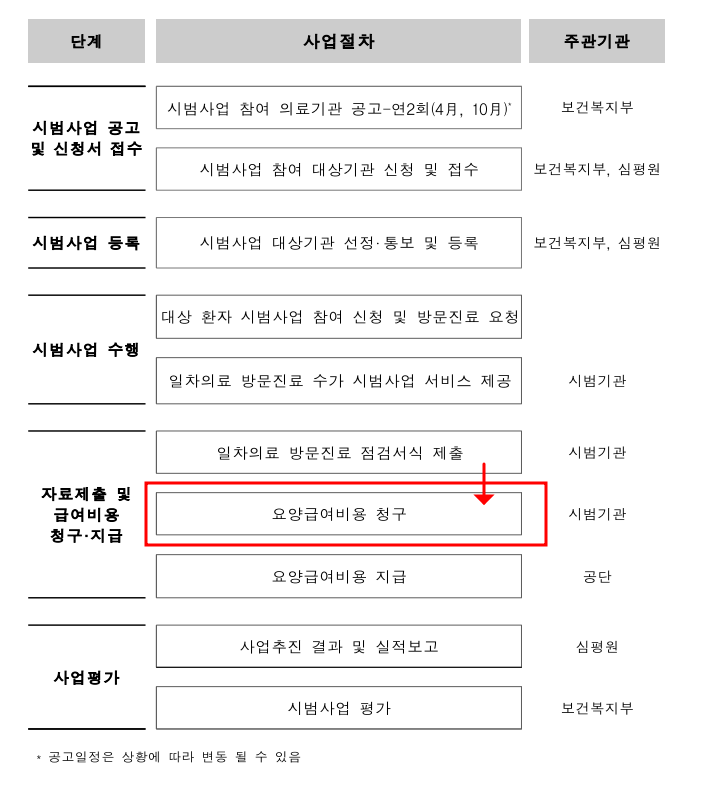 | 단계 | 사업절차 | 주관기관 |
|---|---|---|
| 시범사업 공고 및 신청서 접수 | 시범사업 참여 의료기관 공고-연2회(4月, 10月)* | 보건복지부 |
| | 시범사업 참여 대상기관 신청 및 접수 | 보건복지부, 심평원 |
| 시범사업 등록 | 시범사업 대상기관 선정·통보 및 등록 | 보건복지부, 심평원 |
| 시범사업 수행 | 대상 환자 시범사업 참여 신청 및 방문진료 요청 | |
| | 일차의료 방문진료 수가 시범사업 서비스 제공 | 시범기관 |
| 자료제출 및 급여비용 청구·지급 | 일차의료 방문진료 점검서식 제출 | 시범기관 |
| | 요양급여비용 청구 | 시범기관 |
| | 요양급여비용 지급 | 공단 |
| 사업평가 | 사업추진 결과 및 실적보고 | 심평원 |
| | 시범사업 평가 | 보건복지부 |

* 공고일정은 상황에 따라 변동 될 수 있음